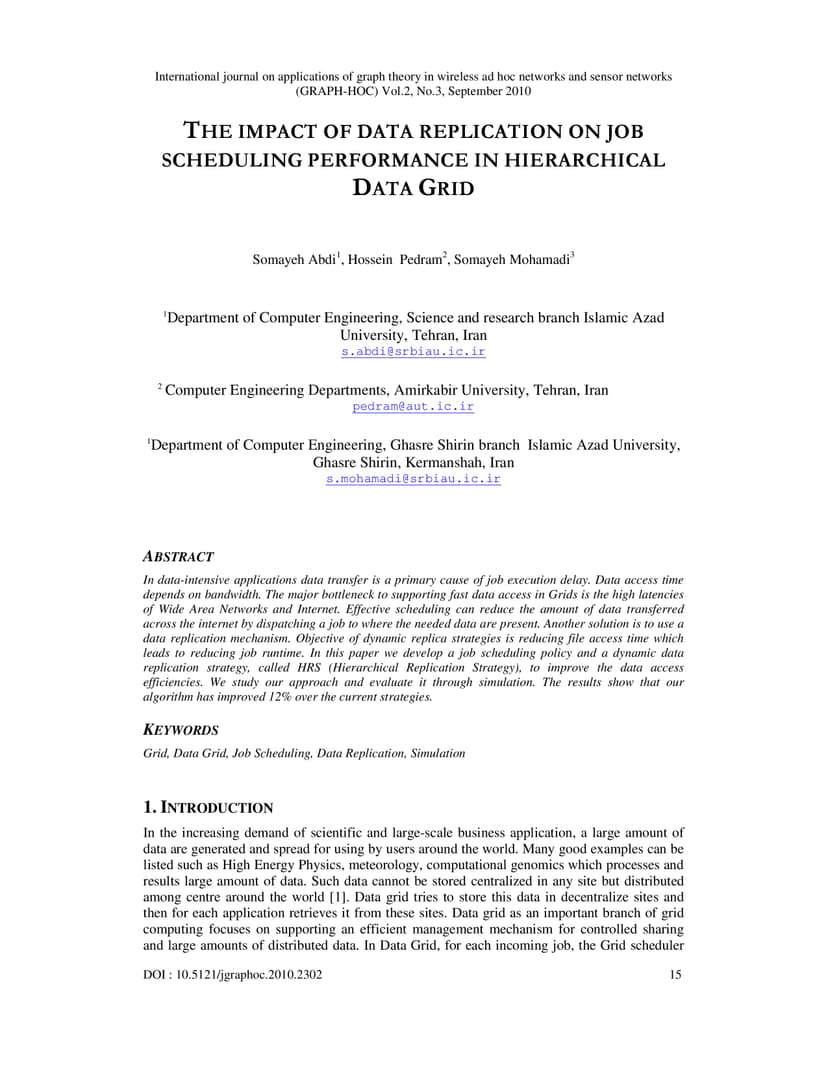 International journal on applications of graph theory in wireless ad hoc networks and sensor networks (GRAPH-HOC) Vol.2, No.3, September 2010

THE IMPACT OF DATA REPLICATION ON JOB SCHEDULING PERFORMANCE IN HIERARCHICAL DATA GRID

Somayeh Abdi$^1$, Hossein Pedram$^2$, Somayeh Mohamadi$^3$

$^1$Department of Computer Engineering, Science and research branch Islamic Azad University, Tehran, Iran
s.abdi@srbiau.ic.ir

$^2$ Computer Engineering Departments, Amirkabir University, Tehran, Iran
pedram@aut.ic.ir

$^1$Department of Computer Engineering, Ghasre Shirin branch Islamic Azad University, Ghasre Shirin, Kermanshah, Iran
s.mohamadi@srbiau.ic.ir

ABSTRACT

In data-intensive applications data transfer is a primary cause of job execution delay. Data access time depends on bandwidth. The major bottleneck to supporting fast data access in Grids is the high latencies of Wide Area Networks and Internet. Effective scheduling can reduce the amount of data transferred across the internet by dispatching a job to where the needed data are present. Another solution is to use a data replication mechanism. Objective of dynamic replica strategies is reducing file access time which leads to reducing job runtime. In this paper we develop a job scheduling policy and a dynamic data replication strategy, called HRS (Hierarchical Replication Strategy), to improve the data access efficiencies. We study our approach and evaluate it through simulation. The results show that our algorithm has improved 12% over the current strategies.

KEYWORDS

Grid, Data Grid, Job Scheduling, Data Replication, Simulation

1. INTRODUCTION

In the increasing demand of scientific and large-scale business application, a large amount of data are generated and spread for using by users around the world. Many good examples can be listed such as High Energy Physics, meteorology, computational genomics which processes and results large amount of data. Such data cannot be stored centralized in any site but distributed among centre around the world [1]. Data grid tries to store this data in decentralize sites and then for each application retrieves it from these sites. Data grid as an important branch of grid computing focuses on supporting an efficient management mechanism for controlled sharing and large amounts of distributed data. In Data Grid, for each incoming job, the Grid scheduler

DOI : 10.5121/jgraphoc.2010.2302 15